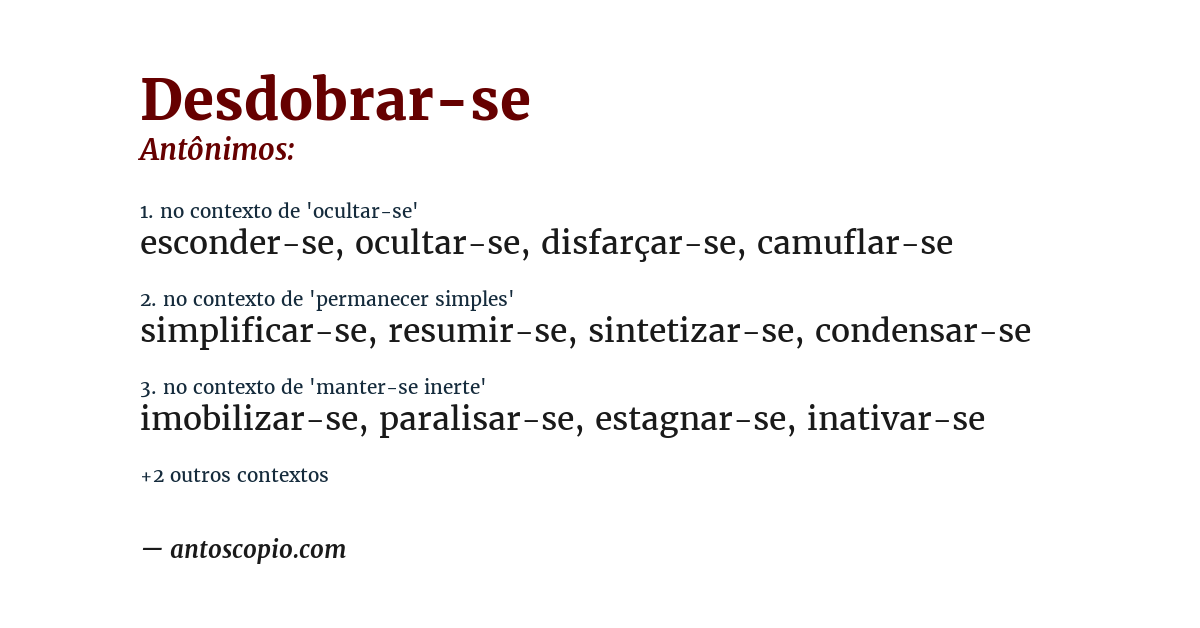 Desdobrar-se
Antônimos:

1. no contexto de 'ocultar-se'
esconder-se, ocultar-se, disfarçar-se, camuflar-se

2. no contexto de 'permanecer simples'
simplificar-se, resumir-se, sintetizar-se, condensar-se

3. no contexto de 'manter-se inerte'
imobilizar-se, paralisar-se, estagnar-se, inativar-se

+2 outros contextos

— antoscopio.com